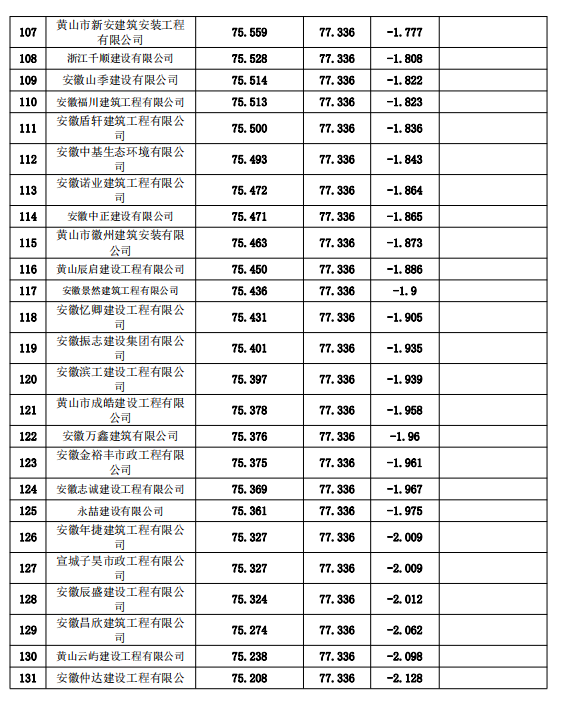 | 107 | 黄山市新安建筑安装工程有限公司 | 75.559 | 77.336 | -1.777 | |
|---|---|---|---|---|---|
| 108 | 浙江千顺建设有限公司 | 75.528 | 77.336 | -1.808 | |
| 109 | 安徽山季建设有限公司 | 75.514 | 77.336 | -1.822 | |
| 110 | 安徽福川建筑工程有限公司 | 75.513 | 77.336 | -1.823 | |
| 111 | 安徽盾轩建筑工程有限公司 | 75.500 | 77.336 | -1.836 | |
| 112 | 安徽中基生态环境有限公司 | 75.493 | 77.336 | -1.843 | |
| 113 | 安徽诺业建筑工程有限公司 | 75.472 | 77.336 | -1.864 | |
| 114 | 安徽中正建设有限公司 | 75.471 | 77.336 | -1.865 | |
| 115 | 黄山市徽州建筑安装有限公司 | 75.463 | 77.336 | -1.873 | |
| 116 | 黄山辰启建设工程有限公司 | 75.450 | 77.336 | -1.886 | |
| 117 | 安徽景然建筑工程有限公司 | 75.436 | 77.336 | -1.9 | |
| 118 | 安徽忆卿建设工程有限公司 | 75.431 | 77.336 | -1.905 | |
| 119 | 安徽振志建设集团有限公司 | 75.401 | 77.336 | -1.935 | |
| 120 | 安徽滨工建设工程有限公司 | 75.397 | 77.336 | -1.939 | |
| 121 | 黄山市成皓建设工程有限公司 | 75.378 | 77.336 | -1.958 | |
| 122 | 安徽万鑫建筑有限公司 | 75.376 | 77.336 | -1.96 | |
| 123 | 安徽金裕丰市政工程有限公司 | 75.375 | 77.336 | -1.961 | |
| 124 | 安徽志诚建设工程有限公司 | 75.369 | 77.336 | -1.967 | |
| 125 | 永喆建设有限公司 | 75.361 | 77.336 | -1.975 | |
| 126 | 安徽年捷建筑工程有限公司 | 75.327 | 77.336 | -2.009 | |
| 127 | 宣城子昊市政工程有限公司 | 75.327 | 77.336 | -2.009 | |
| 128 | 安徽辰盛建设工程有限公司 | 75.324 | 77.336 | -2.012 | |
| 129 | 安徽昌欣建筑工程有限公司 | 75.274 | 77.336 | -2.062 | |
| 130 | 黄山云屿建设工程有限公司 | 75.238 | 77.336 | -2.098 | |
| 131 | 安徽仲达建设工程有限公 | 75.208 | 77.336 | -2.128 | |